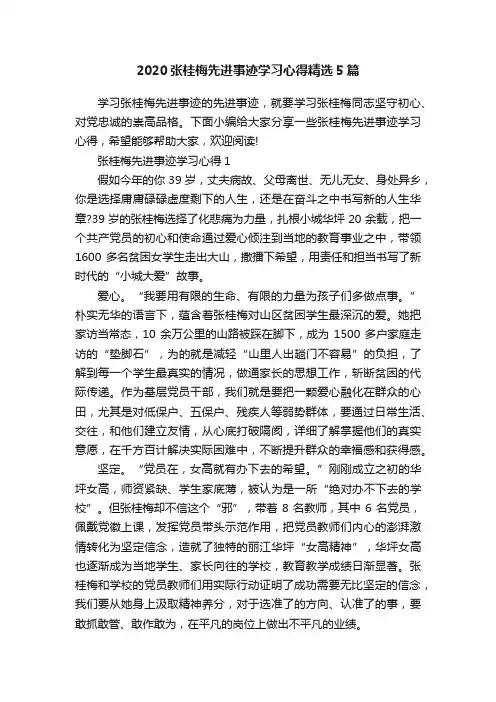 2020 张桂梅先进事迹学习心得精选 5 篇

学习张桂梅先进事迹的先进事迹，就要学习张桂梅同志坚守初心、对党忠诚的崇高品格。下面小编给大家分享一些张桂梅先进事迹学习心得，希望能够帮助大家，欢迎阅读!

张桂梅先进事迹学习心得 1

假如今年的你 39 岁，丈夫病故、父母离世、无儿无女、身处异乡，你是选择庸庸碌碌虚度剩下的人生，还是在奋斗之中书写新的人生华章?39 岁的张桂梅选择了化悲痛为力量，扎根小城华坪 20 余载，把一个共产党员的初心和使命通过爱心倾注到当地的教育事业之中，带领 1600 多名贫困女学生走出大山，撒播下希望，用责任和担当书写了新时代的“小城大爱”故事。

爱心。“我要用有限的生命、有限的力量为孩子们多做点事。”朴实无华的语言下，蕴含着张桂梅对山区贫困学生最深沉的爱。她把家访当常态，10 余万公里的山路被踩在脚下，成为 1500 多户家庭走访的“垫脚石”，为的就是减轻“山里人出趟门不容易”的负担，了解到每一个学生最真实的情况，做通家长的思想工作，斩断贫困的代际传递。作为基层党员干部，我们就是要把一颗爱心融化在群众的心田，尤其是对低保户、五保户、残疾人等弱势群体，要通过日常生活、交往，和他们建立友情，从心底打破隔阂，详细了解掌握他们的真实意愿，在千方百计解决实际困难中，不断提升群众的幸福感和获得感。

坚定。“党员在，女高就有办下去的希望。”刚刚成立之初的华坪女高，师资紧缺、学生家底薄，被认为是一所“绝对办不下去的学校”。但张桂梅却不信这个“邪”，带着 8 名教师，其中 6 名党员，佩戴党徽上课，发挥党员带头示范作用，把党员教师们内心的澎湃激情转化为坚定信念，造就了独特的丽江华坪“女高精神”，华坪女高也逐渐成为当地学生、家长向往的学校，教育教学成绩日渐显著。张桂梅和学校的党员教师们用实际行动证明了成功需要无比坚定的信念，我们要从她身上汲取精神养分，对于选准了的方向、认准了的事，要敢抓敢管、敢作敢为，在平凡的岗位上做出不平凡的业绩。